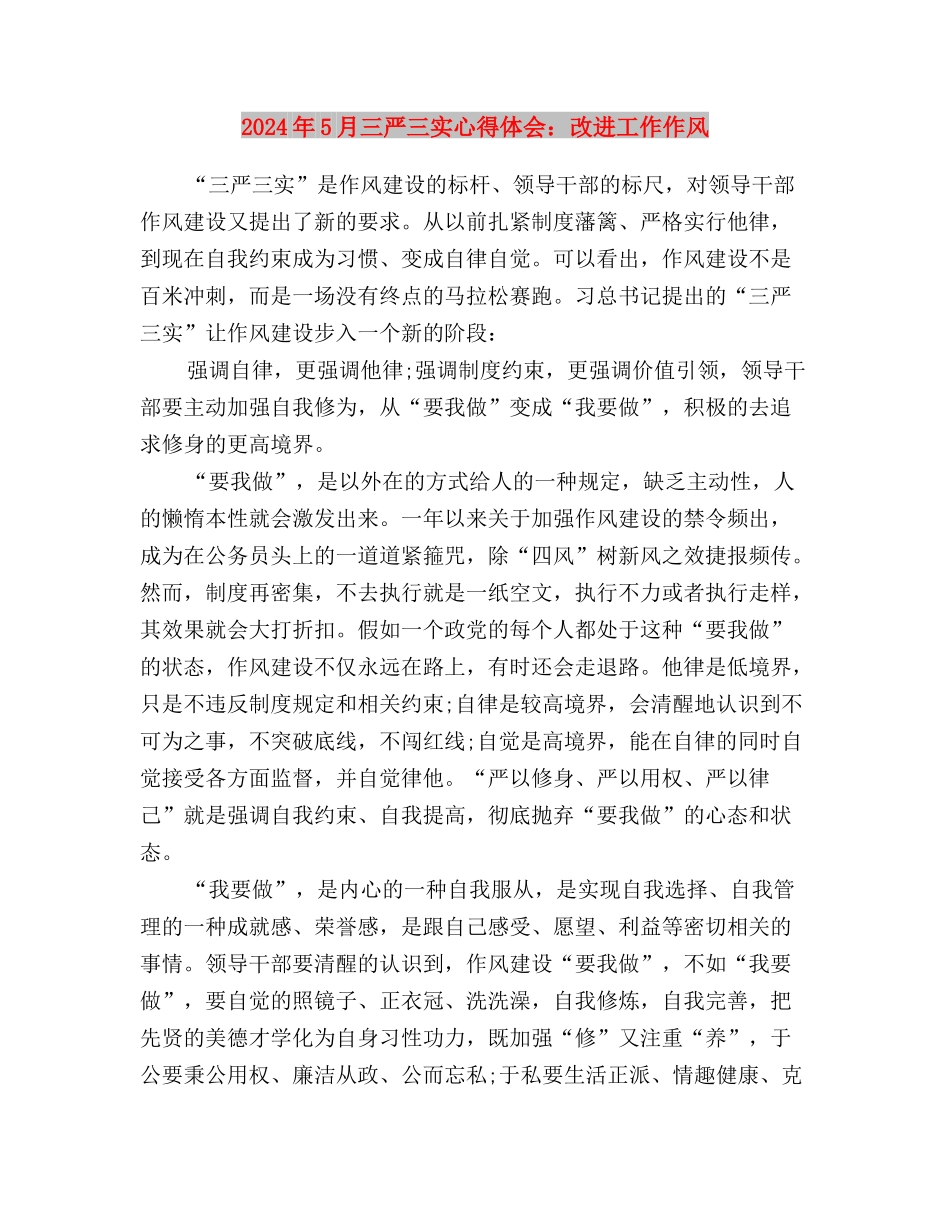 2024年5月三严三实心得体会：改进工作作风

“三严三实”是作风建设的标杆、领导干部的标尺，对领导干部作风建设又提出了新的要求。从以前扎紧制度藩篱、严格实行他律，到现在自我约束成为习惯、变成自律自觉。可以看出，作风建设不是百米冲刺，而是一场没有终点的马拉松赛跑。习总书记提出的“三严三实”让作风建设步入一个新的阶段：

强调自律，更强调他律;强调制度约束，更强调价值引领，领导干部要主动加强自我修为，从“要我做”变成“我要做”，积极的去追求修身的更高境界。

“要我做”，是以外在的方式给人的一种规定，缺乏主动性，人的懒惰本性就会激发出来。一年以来关于加强作风建设的禁令频出，成为在公务员头上的一道道紧箍咒，除“四风”树新风之效捷报频传。然而，制度再密集，不去执行就是一纸空文，执行不力或者执行走样，其效果就会大打折扣。假如一个政党的每个人都处于这种“要我做”的状态，作风建设不仅永远在路上，有时还会走退路。他律是低境界，只是不违反制度规定和相关约束;自律是较高境界，会清醒地认识到不可为之事，不突破底线，不闯红线;自觉是高境界，能在自律的同时自觉接受各方面监督，并自觉律他。“严以修身、严以用权、严以律己”就是强调自我约束、自我提高，彻底抛弃“要我做”的心态和状态。

“我要做”，是内心的一种自我服从，是实现自我选择、自我管理的一种成就感、荣誉感，是跟自己感受、愿望、利益等密切相关的事情。领导干部要清醒的认识到，作风建设“要我做”，不如“我要做”，要自觉的照镜子、正衣冠、洗洗澡，自我修炼，自我完善，把先贤的美德才学化为自身习性功力，既加强“修”又注重“养”，于公要秉公用权、廉洁从政、公而忘私;于私要生活正派、情趣健康、克